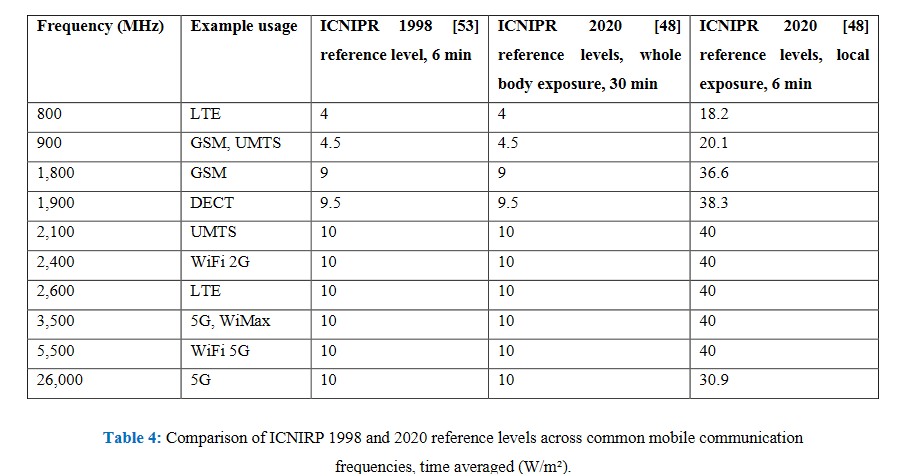 | Frequency (MHz) | Example usage | ICNIPR 1998 [53] reference level, 6 min | ICNIPR 2020 [48] reference levels, whole body exposure, 30 min | ICNIPR 2020 [48] reference levels, local exposure, 6 min |
|---|---|---|---|---|
| 800 | LTE | 4 | 4 | 18.2 |
| 900 | GSM, UMTS | 4.5 | 4.5 | 20.1 |
| 1,800 | GSM | 9 | 9 | 36.6 |
| 1,900 | DECT | 9.5 | 9.5 | 38.3 |
| 2,100 | UMTS | 10 | 10 | 40 |
| 2,400 | WiFi 2G | 10 | 10 | 40 |
| 2,600 | LTE | 10 | 10 | 40 |
| 3,500 | 5G, WiMax | 10 | 10 | 40 |
| 5,500 | WiFi 5G | 10 | 10 | 40 |
| 26,000 | 5G | 10 | 10 | 30.9 |

Table 4: Comparison of ICNIRP 1998 and 2020 reference levels across common mobile communication frequencies, time averaged (W/m²).